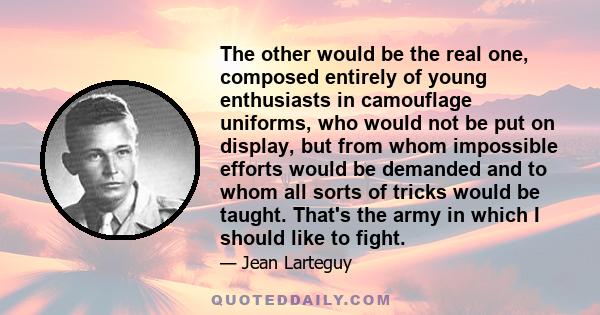 The other would be the real one, composed entirely of young enthusiasts in camouflage uniforms, who would not be put on display, but from whom impossible efforts would be demanded and to whom all sorts of tricks would be taught. That's the army in which I should like to fight.

— Jean Larteguy

QUOTEDDAILY.COM